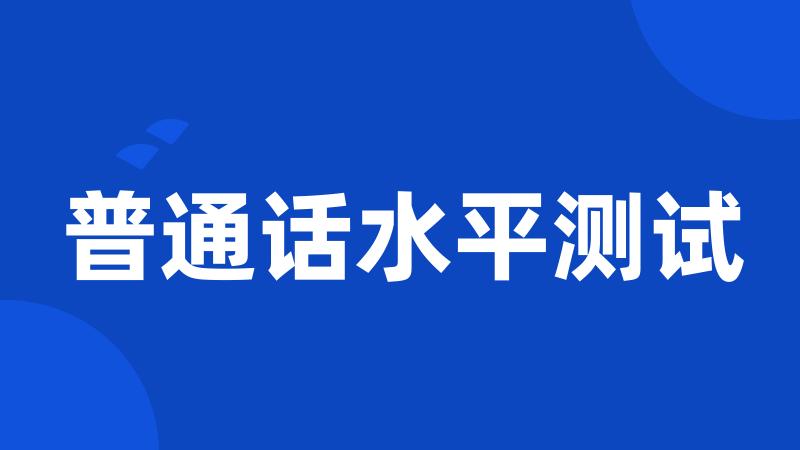 普通话水平测试